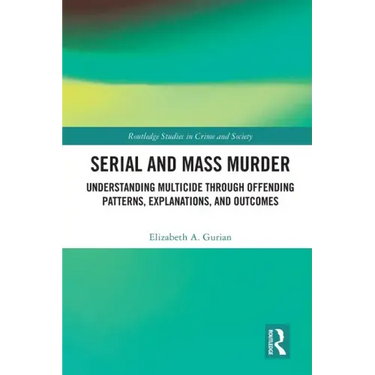 Routledge Studies in Crime and Society

SERIAL AND MASS MURDER

UNDERSTANDING MULTICIDE THROUGH OFFENDING PATTERNS, EXPLANATIONS, AND OUTCOMES

Elizabeth A. Gurian

ROUTLEDGE